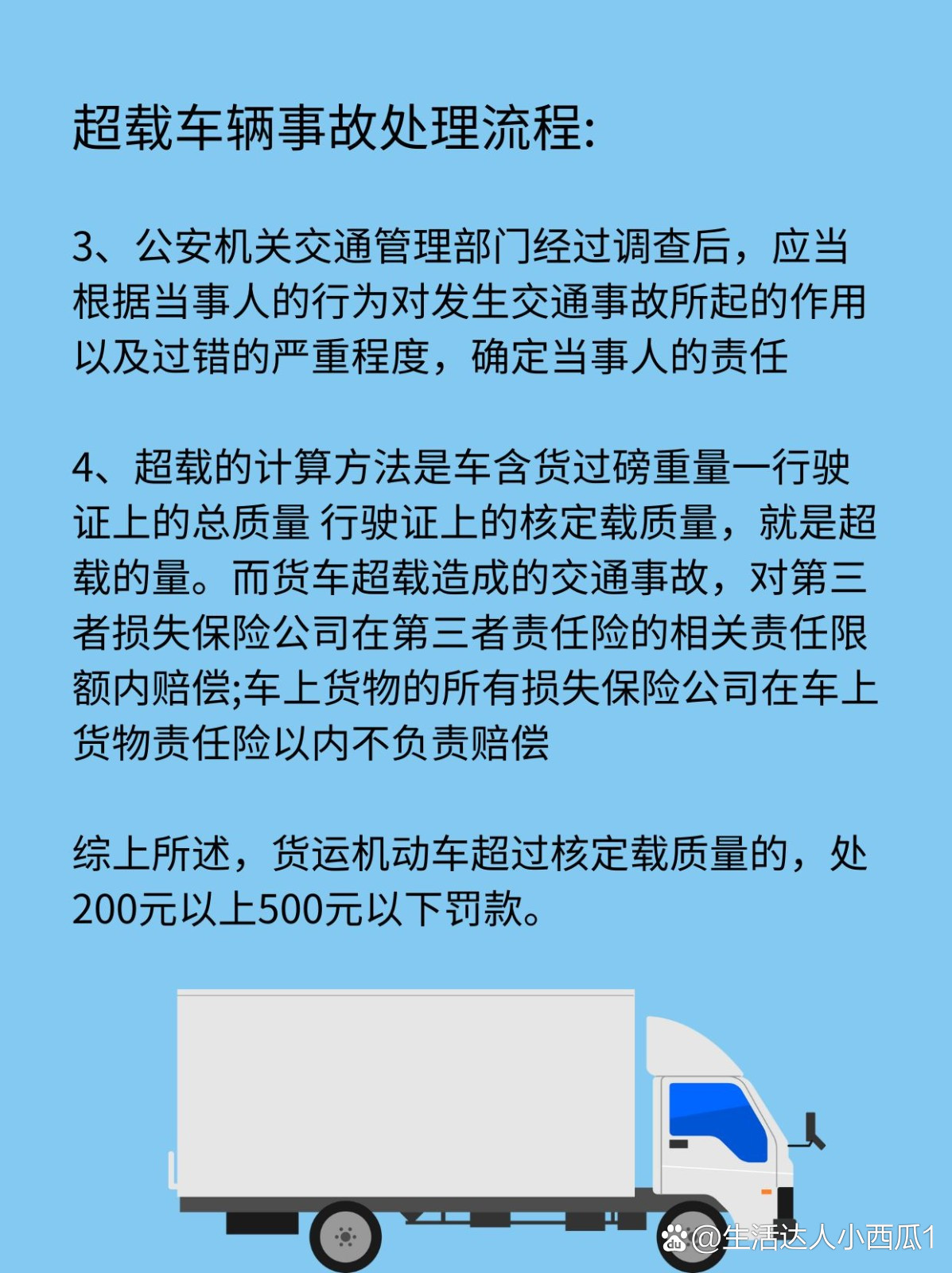 超载车辆事故处理流程:

3、公安机关交通管理部门经过调查后，应当根据当事人的行为对发生交通事故所起的作用以及过错的严重程度，确定当事人的责任

4、超载的计算方法是车含货过磅重量一行驶证上的总质量 行驶证上的核定载质量，就是超载的量。而货车超载造成的交通事故，对第三者损失保险公司在第三者责任险的相关责任限额内赔偿;车上货物的所有损失保险公司在车上货物责任险以内不负责赔偿

综上所述，货运机动车超过核定载质量的，处200元以上500元以下罚款。

@生活达人小西瓜1